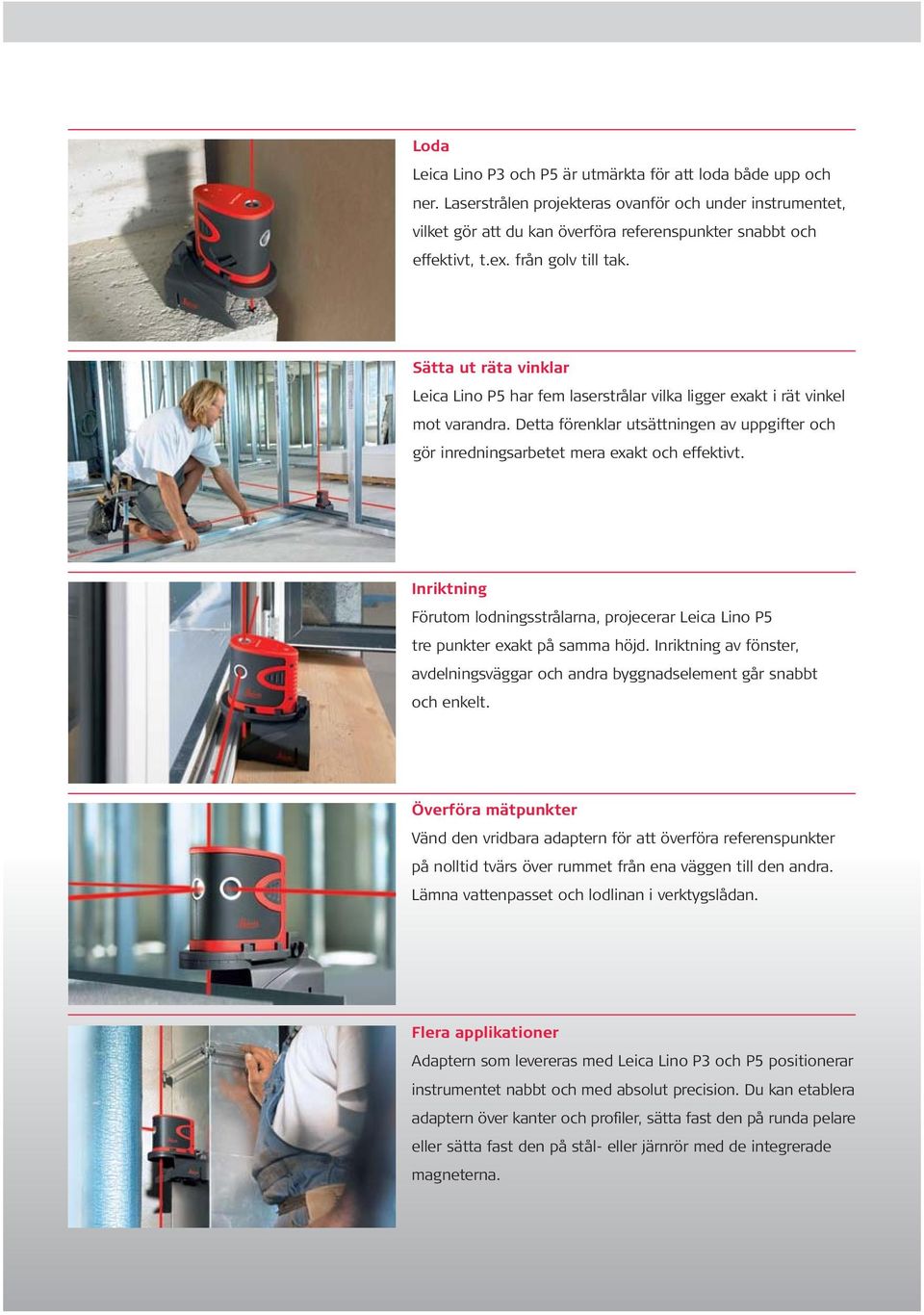 Loda
Leica Lino P3 och P5 är utmärkta för att loda både upp och ner. Laserstrålen projekteras ovanför och under instrumentet, vilket gör att du kan överföra referenspunkter snabbt och effektivt, t.ex. från golv till tak.

Sätta ut räta vinklar
Leica Lino P5 har fem laserstrålar vilka ligger exakt i rät vinkel mot varandra. Detta förenklar utsättningen av uppgifter och gör inredningsarbetet mera exakt och effektivt.

Inriktning
Förutom lodningsstrålarna, projecerar Leica Lino P5 tre punkter exakt på samma höjd. Inriktning av fönster, avdelningsväggar och andra byggnadselement går snabbt och enkelt.

Överföra mätpunkter
Vänd den vridbara adaptern för att överföra referenspunkter på nolltid tvärs över rummet från ena väggen till den andra. Lämna vattenpasset och lodlinan i verktygslådan.

Flera applikationer
Adaptern som levereras med Leica Lino P3 och P5 positionerar instrumentet nabbt och med absolut precision. Du kan etablera adaptern över kanter och profiler, sätta fast den på runda pelare eller sätta fast den på stål- eller järnrör med de integrerade magneterna.